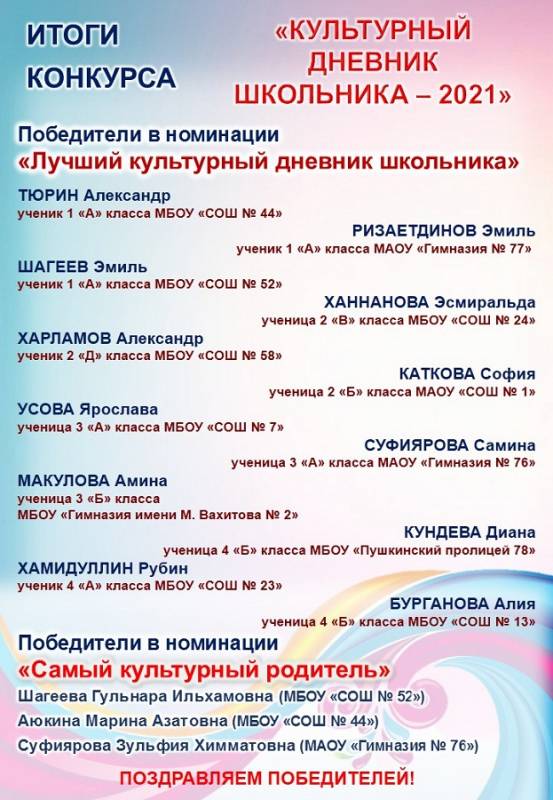 ИТОГИ КОНКУРСА

«КУЛЬТУРНЫЙ ДНЕВНИК ШКОЛЬНИКА – 2021»

Победители в номинации
«Лучший культурный дневник школьника»

ТЮРИН Александр
ученик 1 «А» класса МБОУ «СОШ № 44»

РИЗАЕТДИНОВ Эмиль
ученик 1 «А» класса МАОУ «Гимназия № 77»

ШАГЕЕВ Эмиль
ученик 1 «А» класса МБОУ «СОШ № 52»

ХАННАНОВА Эсмиральда
ученица 2 «В» класса МБОУ «СОШ № 24»

ХАРЛАМОВ Александр
ученик 2 «Д» класса МБОУ «СОШ № 58»

КАТКОВА София
ученица 2 «Б» класса МАОУ «СОШ № 1»

УСОВА Ярослава
ученица 3 «А» класса МБОУ «СОШ № 7»

СУФИЯРОВА Самина
ученица 3 «А» класса МАОУ «Гимназия № 76»

МАКУЛОВА Амина
ученица 3 «Б» класса
МБОУ «Гимназия имени М. Вахитова № 2»

КУНДЕВА Диана
ученица 4 «Б» класса МБОУ «Пушкинский пролицей 78»

ХАМИДУЛЛИН Рубин
ученик 4 «А» класса МБОУ «СОШ № 23»

БУРГАНОВА Алия
ученица 4 «Б» класса МБОУ «СОШ № 13»

Победители в номинации
«Самый культурный родитель»

Шагеева Гульнара Ильхамовна (МБОУ «СОШ № 52»)

Аюкина Марина Азатовна (МБОУ «СОШ № 44»)

Суфиярова Зульфия Химматовна (МАОУ «Гимназия № 76»)

ПОЗДРАВЛЯЕМ ПОБЕДИТЕЛЕЙ!